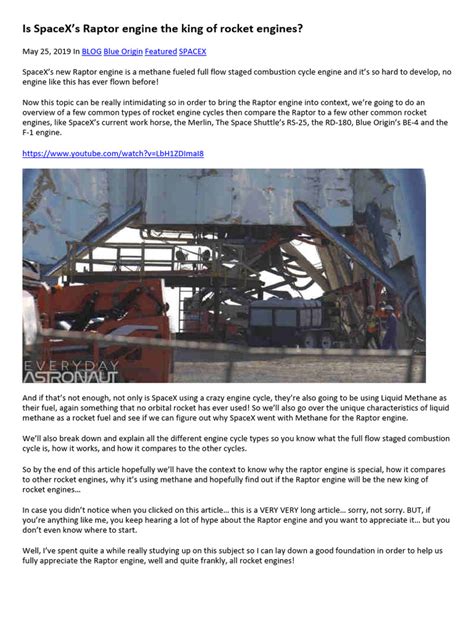 Is SpaceX's Raptor engine the king of rocket engines?

May 25, 2019 In BLOG Blue Origin Featured SPACEX

SpaceX's new Raptor engine is a methane fueled full flow staged combustion cycle engine and it's so hard to develop, no engine like this has ever flown before!

Now this topic can be really intimidating so in order to bring the Raptor engine into context, we're going to do an overview of a few common types of rocket engine cycles then compare the Raptor to a few other common rocket engines, like SpaceX's current work horse, the Merlin, The Space Shuttle's RS-25, the RD-180, Blue Origin's BE-4 and the F-1 engine.

https://www.youtube.com/watch?v=LbH1ZDImaI8

EVERYDAY ASTRONAUT

And if that's not enough, not only is SpaceX using a crazy engine cycle, they're also going to be using Liquid Methane as their fuel, again something that no orbital rocket has ever used! So we'll also go over the unique characteristics of liquid methane as a rocket fuel and see if we can figure out why SpaceX went with Methane for the Raptor engine.

We'll also break down and explain all the different engine cycle types so you know what the full flow staged combustion cycle is, how it works, and how it compares to the other cycles.

So by the end of this article hopefully we'll have the context to know why the raptor engine is special, how it compares to other rocket engines, why it's using methane and hopefully find out if the Raptor engine will be the new king of rocket engines...

In case you didn't notice when you clicked on this article... this is a VERY VERY long article... sorry, not sorry. BUT, if you're anything like me, you keep hearing a lot of hype about the Raptor engine and you want to appreciate it... but you don't even know where to start.

Well, I've spent quite a while really studying up on this subject so I can lay down a good foundation in order to help us fully appreciate the Raptor engine, well and quite frankly, all rocket engines!